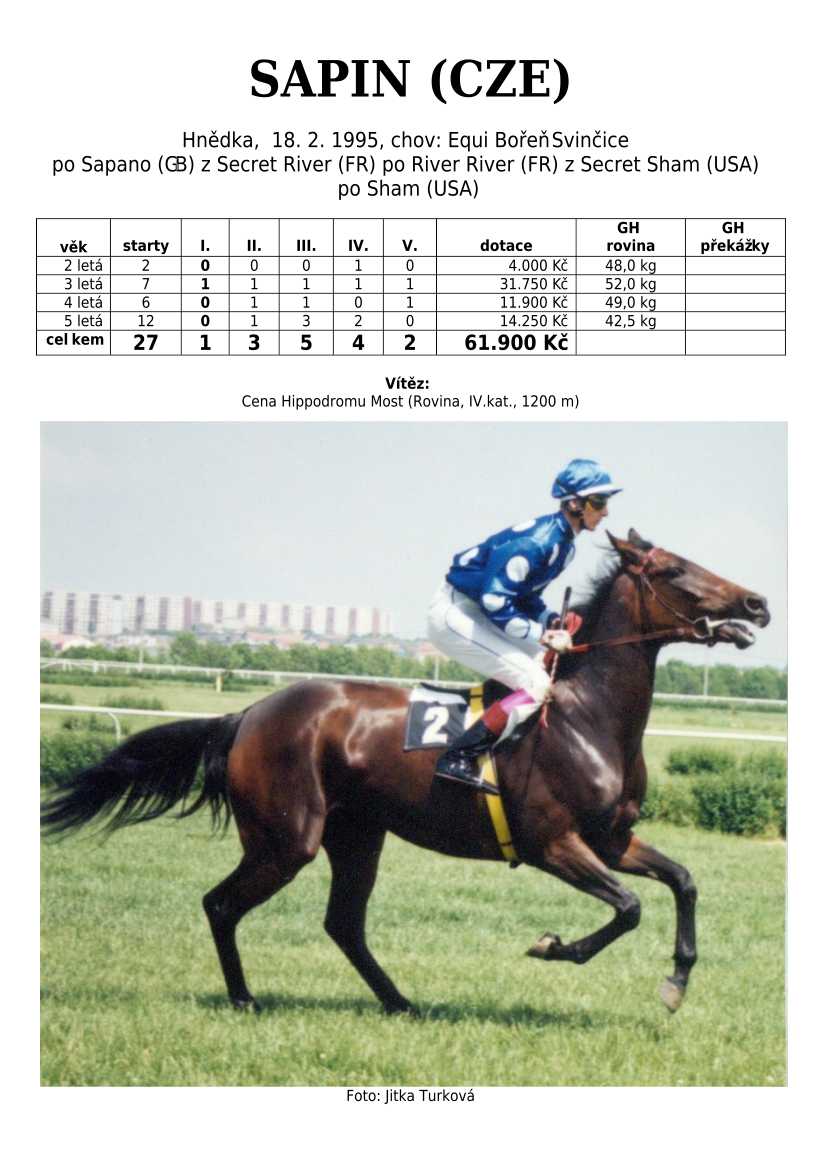 SAPIN (CZE)

Hnědka, 18. 2. 1995, chov: Equi Bořeň Svinčice
po Sapano (GB) z Secret River (FR) po River River (FR) z Secret Sham (USA) po Sham (USA)

| věk | starty | I. | II. | III. | IV. | V. | dotace | GH rovina | GH překážky |
|---|---|---|---|---|---|---|---|---|---|
| 2 letá | 2 | 0 | 0 | 0 | 1 | 0 | 4.000 Kč | 48,0 kg | |
| 3 letá | 7 | 1 | 1 | 1 | 1 | 1 | 31.750 Kč | 52,0 kg | |
| 4 letá | 6 | 0 | 1 | 1 | 0 | 1 | 11.900 Kč | 49,0 kg | |
| 5 letá | 12 | 0 | 1 | 3 | 2 | 0 | 14.250 Kč | 42,5 kg | |
| cel kem | 27 | 1 | 3 | 5 | 4 | 2 | 61.900 Kč | | |

Vítěz:
Cena Hippodromu Most (Rovina, IV.kat., 1200 m)

2

Foto: Jitka Turková